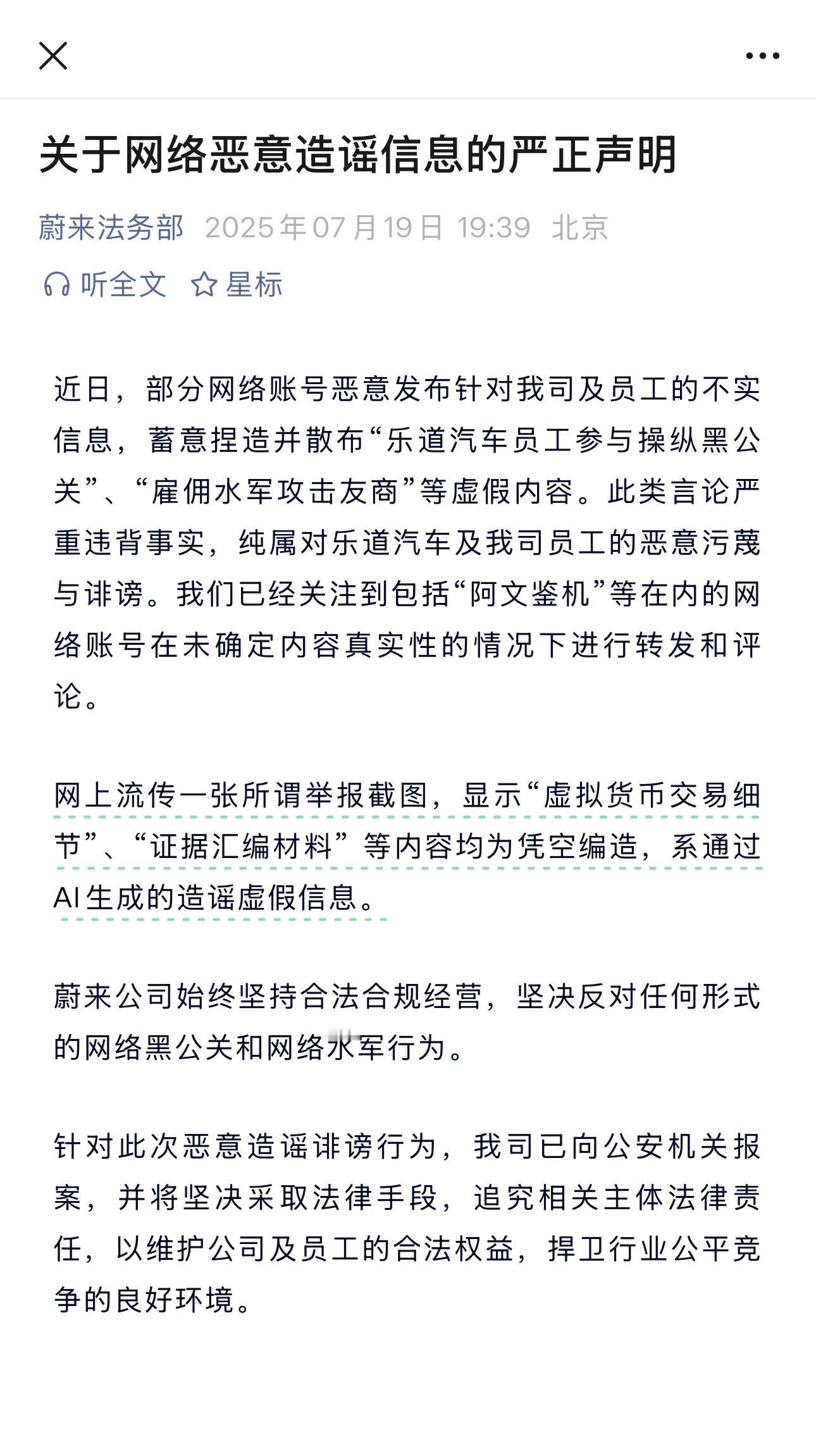 关于网络恶意造谣信息的严正声明

蔚来法务部 2025年07月19日 19:39 北京

听全文 星标

近日，部分网络账号恶意发布针对我司及员工的不实信息，蓄意捏造并散布“乐道汽车员工参与操纵黑公关”、“雇佣水军攻击友商”等虚假内容。此类言论严重违背事实，纯属对乐道汽车及我司员工的恶意污蔑与诽谤。我们已经关注到包括“阿文鉴机”等在内的网络账号在未确定内容真实性的情况下进行转发和评论。

网上流传一张所谓举报截图，显示“虚拟货币交易细节”、“证据汇编材料”等内容均为凭空编造，系通过AI生成的造谣虚假信息。

蔚来公司始终坚持合法合规经营，坚决反对任何形式的网络黑公关和网络水军行为。

针对此次恶意造谣诽谤行为，我司已向公安机关报案，并将坚决采取法律手段，追究相关主体法律责任，以维护公司及员工的合法权益，捍卫行业公平竞争的良好环境。